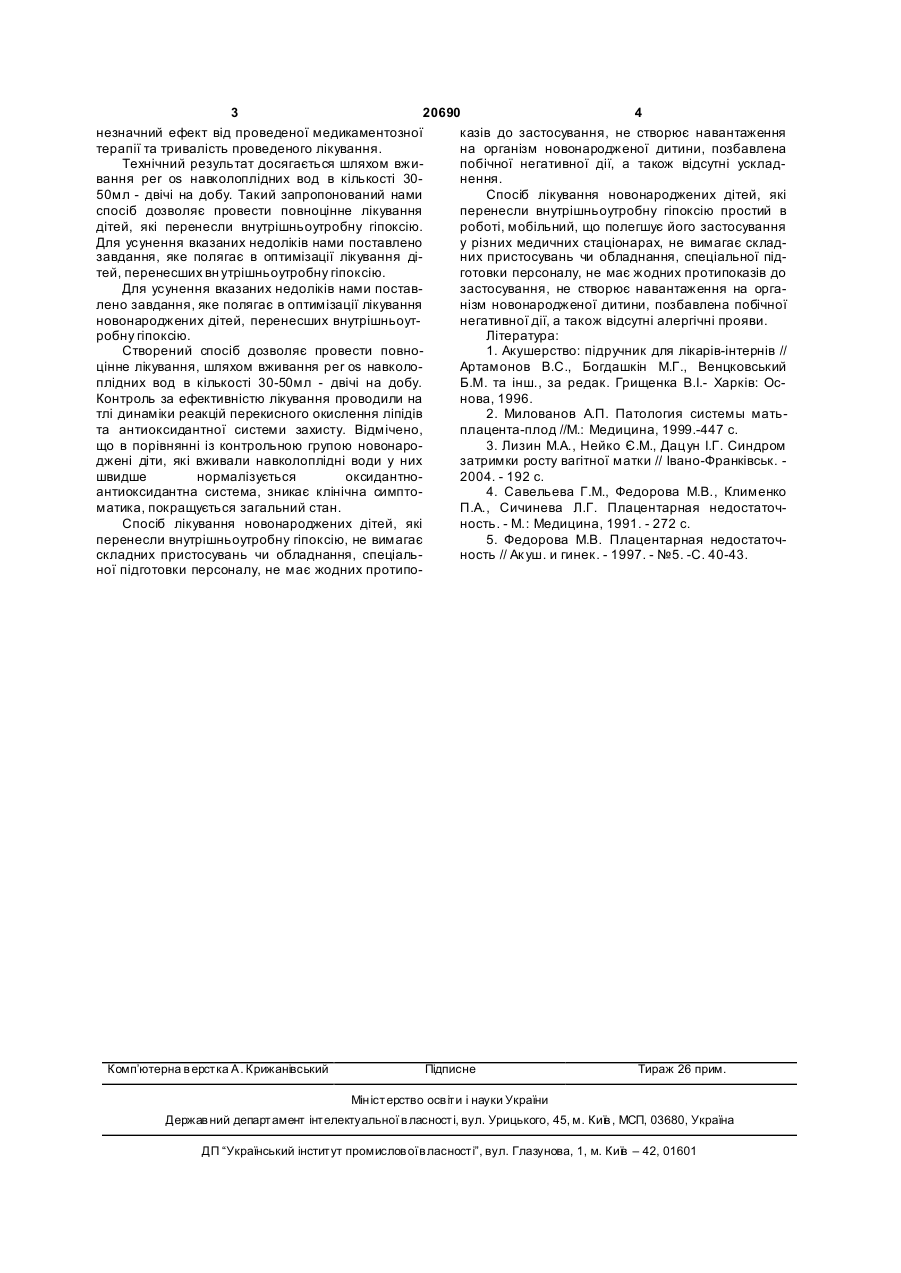 3 20690 4

незначний ефект від проведеної медикаментозної терапії та тривалість проведеного лікування.

Технічний результат досягається шляхом вживання per os навколоплідних вод в кількості 30-50мл - двічі на добу. Такий запропонований нами спосіб дозволяє провести повноцінне лікування дітей, які перенесли внутрішньоутробну гіпоксію. Для усунення вказаних недоліків нами поставлено завдання, яке полягає в оптимізації лікування дітей, перенесших внутрішньоутробну гіпоксію.

Для усунення вказаних недоліків нами поставлено завдання, яке полягає в оптимізації лікування новонароджених дітей, перенесших внутрішньоутробну гіпоксію.

Створений спосіб дозволяє провести повноцінне лікування, шляхом вживання per os навколоплідних вод в кількості 30-50мл - двічі на добу. Контроль за ефективністю лікування проводили на тлі динаміки реакцій перекисного окислення ліпідів та антиоксидантної системи захисту. Відмічено, що в порівнянні із контрольною групою новонароджені діти, які вживали навколоплідні води у них швидше нормалізується оксидантно-антиоксидантна система, зникає клінічна симптоматика, покращується загальний стан.

Спосіб лікування новонароджених дітей, які перенесли внутрішньоутробну гіпоксію, не вимагає складних пристосувань чи обладнання, спеціальної підготовки персоналу, не має жодних протипоказів до застосування, не створює навантаження на організм новонародженої дитини, позбавлена побічної негативної дії, а також відсутні ускладнення.

Спосіб лікування новонароджених дітей, які перенесли внутрішньоутробну гіпоксію простий в роботі, мобільний, що полегшує його застосування у різних медичних стаціонарах, не вимагає складних пристосувань чи обладнання, спеціальної підготовки персоналу, не має жодних протипоказів до застосування, не створює навантаження на організм новонародженої дитини, позбавлена побічної негативної дії, а також відсутні алергічні прояви.

Література:

1. Акушерство: підручник для лікарів-інтернів // Артамонов В.С., Богдашкін М.Г., Венцковський Б.М. та інш., за редак. Грищенка В.І.- Харків: Основа, 1996.

2. Милованов А.П. Патология системы мать-плацента-плод //М.: Медицина, 1999.-447 с.

3. Лизин М.А., Нейко Є.М., Дацун І.Г. Синдром затримки росту вагітної матки // Івано-Франківськ. - 2004. - 192 с.

4. Савельева Г.М., Федорова М.В., Клименко П.А., Сичинева Л.Г. Плацентарная недостаточность. - М.: Медицина, 1991. - 272 с.

5. Федорова М.В. Плацентарная недостаточность // Акуш. и гинек. - 1997. - №5. -С. 40-43.

Комп'ютерна верстка А. Крижанівський Підписне Тираж 26 прим.

Міністерство освіти і науки України

Державний департамент інтелектуальної власності, вул. Урицького, 45, м. Київ, МСП, 03680, Україна

ДП "Український інститут промислової власності", вул. Глазунова, 1, м. Київ – 42, 01601